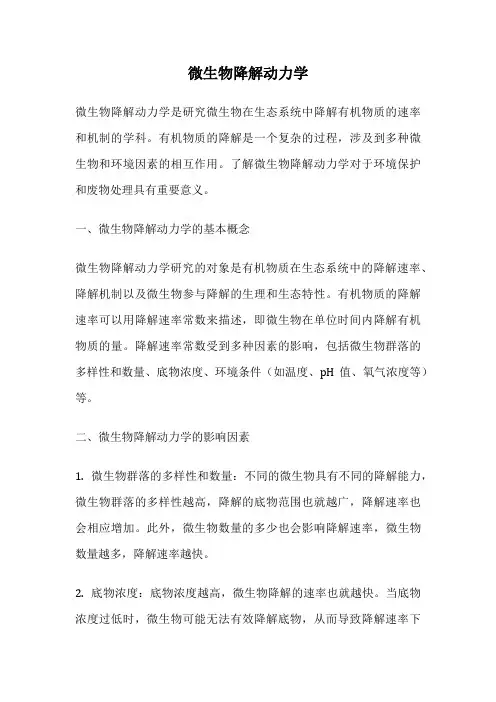 微生物降解动力学

微生物降解动力学是研究微生物在生态系统中降解有机物质的速率和机制的学科。有机物质的降解是一个复杂的过程，涉及到多种微生物和环境因素的相互作用。了解微生物降解动力学对于环境保护和废物处理具有重要意义。

一、微生物降解动力学的基本概念

微生物降解动力学研究的对象是有机物质在生态系统中的降解速率、降解机制以及微生物参与降解的生理和生态特性。有机物质的降解速率可以用降解速率常数来描述，即微生物在单位时间内降解有机物质的量。降解速率常数受到多种因素的影响，包括微生物群落的多样性和数量、底物浓度、环境条件（如温度、pH 值、氧气浓度等）等。

二、微生物降解动力学的影响因素

1. 微生物群落的多样性和数量：不同的微生物具有不同的降解能力，微生物群落的多样性越高，降解的底物范围也就越广，降解速率也会相应增加。此外，微生物数量的多少也会影响降解速率，微生物数量越多，降解速率越快。

2. 底物浓度：底物浓度越高，微生物降解的速率也就越快。当底物浓度过低时，微生物可能无法有效降解底物，从而导致降解速率下